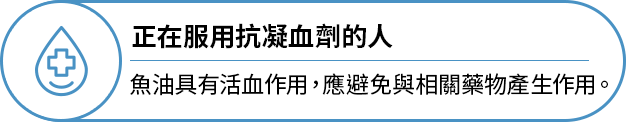 正在服用抗凝血劑的人

魚油具有活血作用，應避免與相關藥物產生作用。